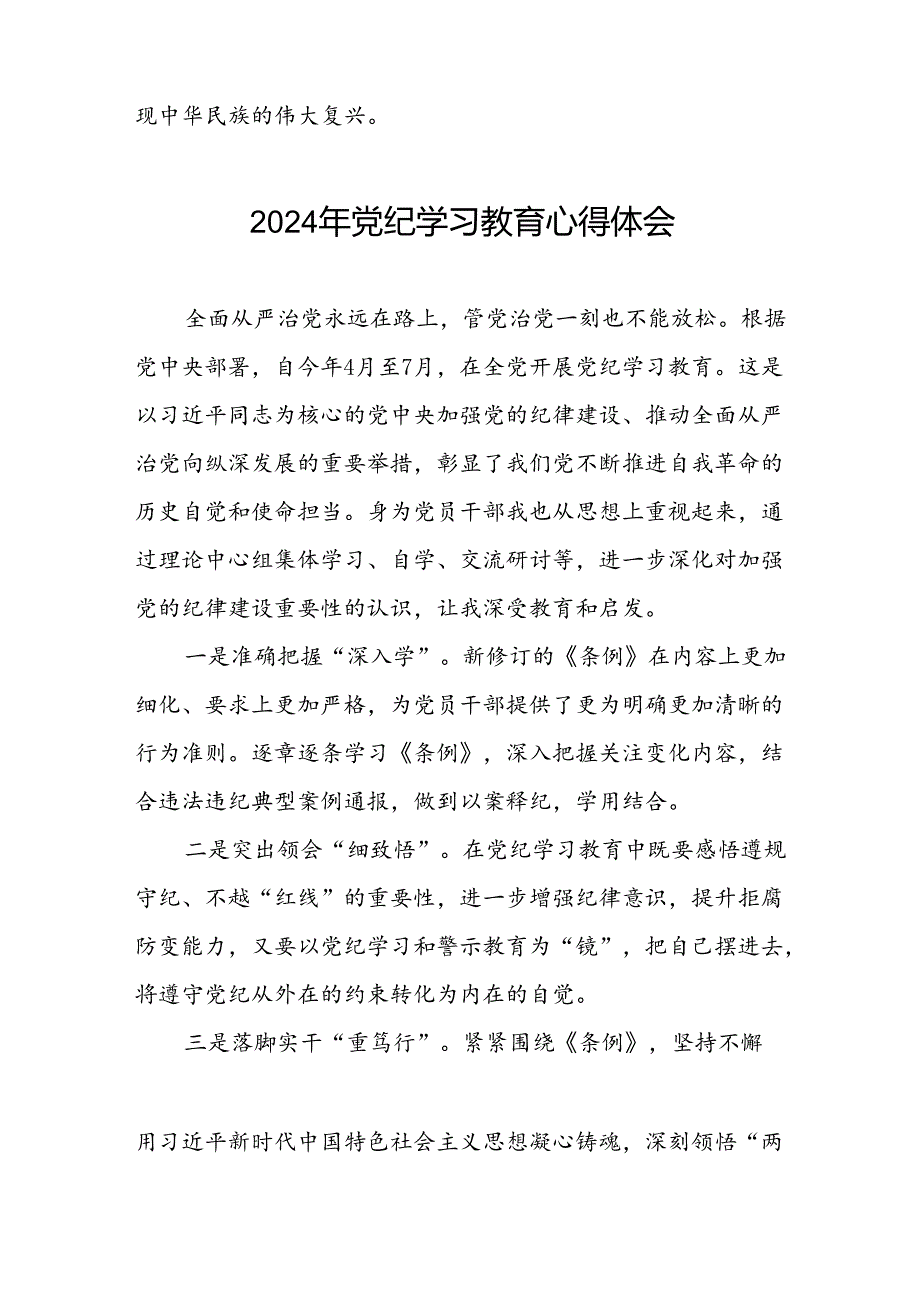 现中华民族的伟大复兴。

2024年党纪学习教育心得体会

全面从严治党永远在路上，管党治党一刻也不能放松。根据党中央部署，自今年4月至7月，在全党开展党纪学习教育。这是以习近平同志为核心的党中央加强党的纪律建设、推动全面从严治党向纵深发展的重要举措，彰显了我们党不断推进自我革命的历史自觉和使命担当。身为党员干部我也从思想上重视起来，通过理论中心组集体学习、自学、交流研讨等，进一步深化对加强党的纪律建设重要性的认识，让我深受教育和启发。

一是准确把握“深入学”。新修订的《条例》在内容上更加细化、要求上更加严格，为党员干部提供了更为明确更加清晰的行为准则。逐章逐条学习《条例》，深入把握关注变化内容，结合违法违纪典型案例通报，做到以案释纪，学用结合。

二是突出领会“细致悟”。在党纪学习教育中既要感悟遵规守纪、不越“红线”的重要性，进一步增强纪律意识，提升拒腐防变能力，又要以党纪学习和警示教育为“镜”，把自己摆进去，将遵守党纪从外在的约束转化为内在的自觉。

三是落脚实干“重笃行”。紧紧围绕《条例》，坚持不懈

用习近平新时代中国特色社会主义思想凝心铸魂，深刻领悟“两